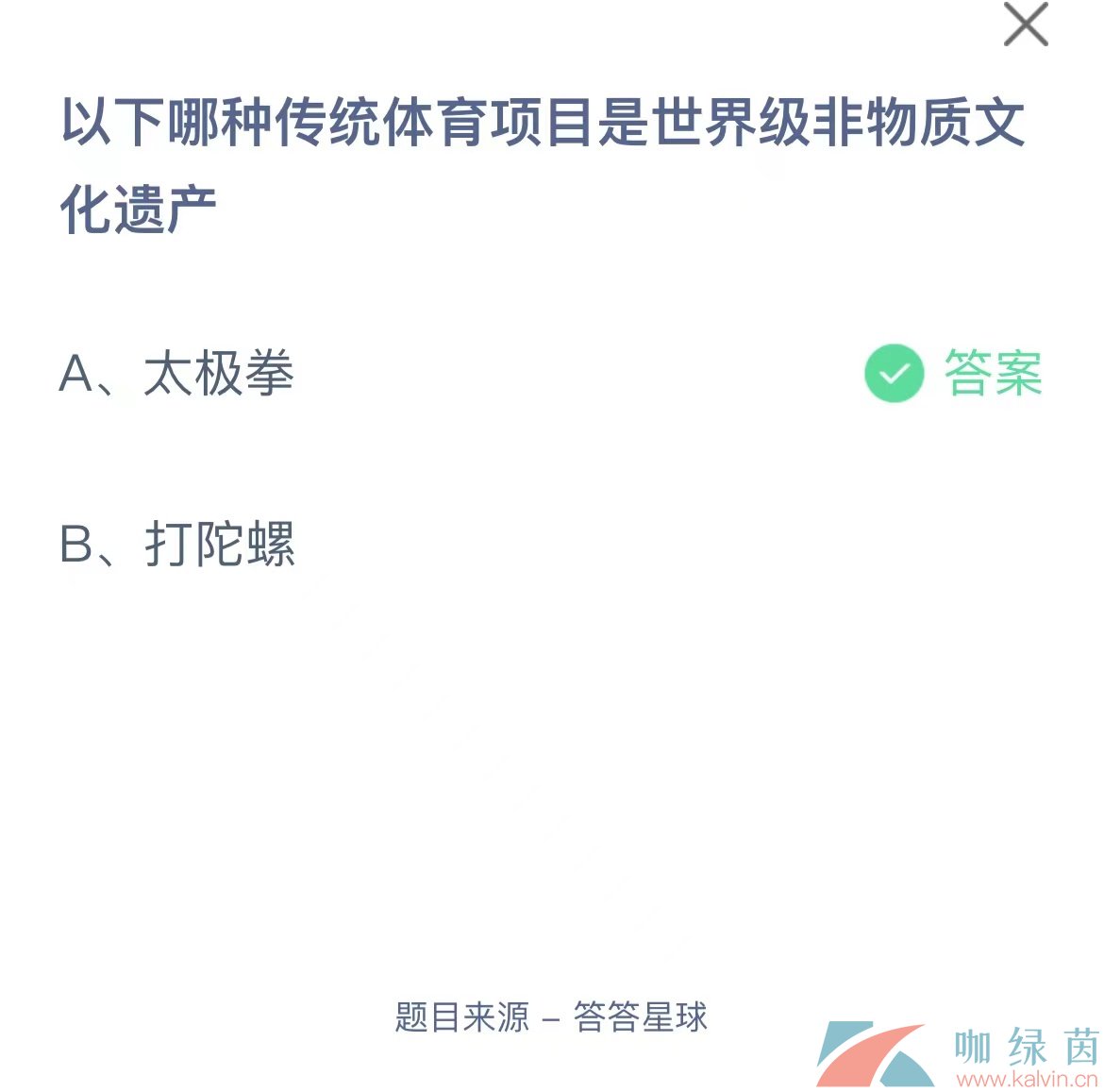 以下哪种传统体育项目是世界级非物质文化遗产

A、太极拳

答案

B、打陀螺

题目来源 – 答答星球

咖绿茵
www.kalvin.cn